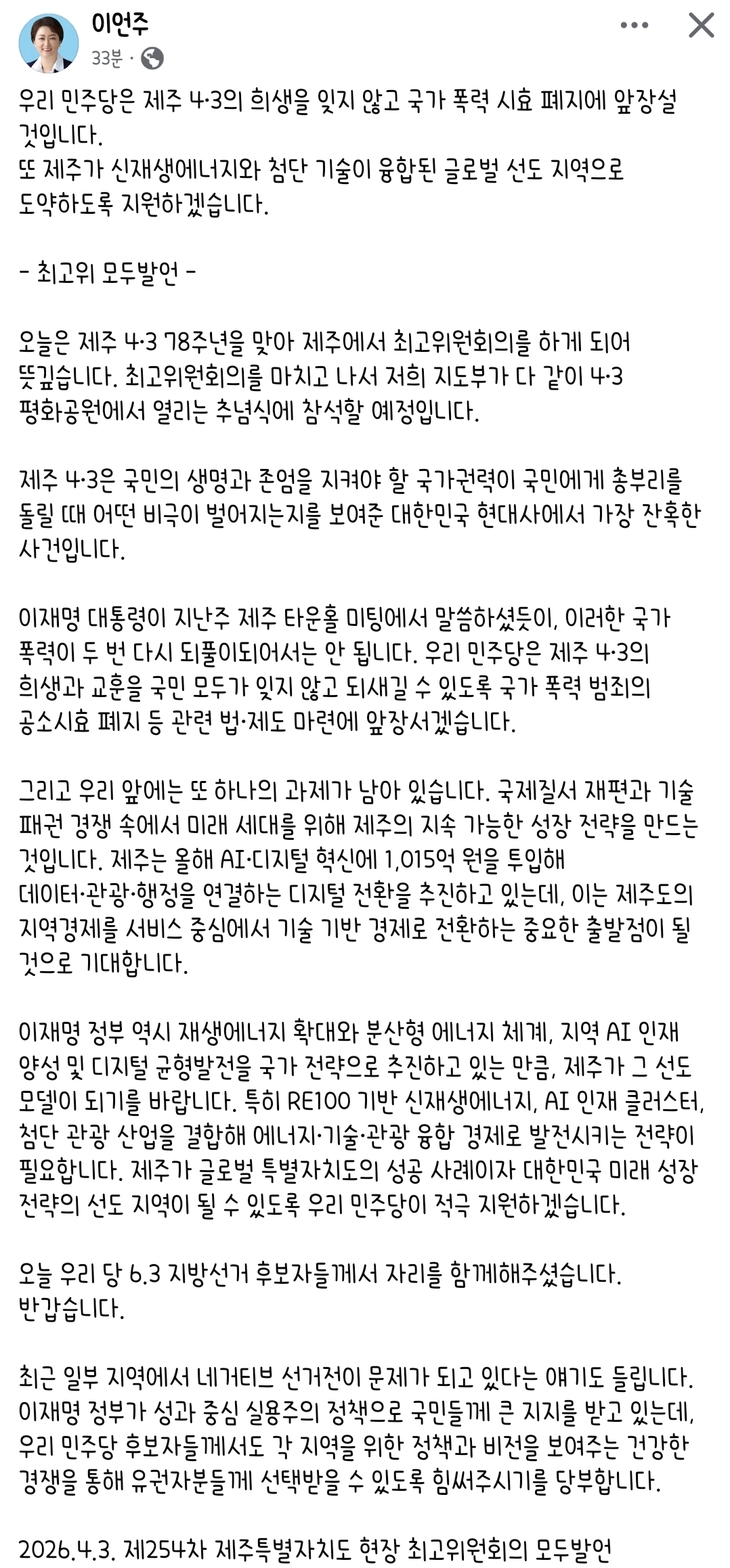 이언주
33분 ·

우리 민주당은 제주 4·3의 희생을 잊지 않고 국가 폭력 시효 폐지에 앞장설 것입니다.
또 제주가 신재생에너지와 첨단 기술이 융합된 글로벌 선도 지역으로 도약하도록 지원하겠습니다.

- 최고위 모두발언 -

오늘은 제주 4·3 78주년을 맞아 제주에서 최고위원회의를 하게 되어 뜻깊습니다. 최고위원회의를 마치고 나서 저희 지도부가 다 같이 4·3 평화공원에서 열리는 추념식에 참석할 예정입니다.

제주 4·3은 국민의 생명과 존엄을 지켜야 할 국가권력이 국민에게 총부리를 돌릴 때 어떤 비극이 벌어지는지를 보여준 대한민국 현대사에서 가장 잔혹한 사건입니다.

이재명 대통령이 지난주 제주 타운홀 미팅에서 말씀하셨듯이, 이러한 국가 폭력이 두 번 다시 되풀이되어서는 안 됩니다. 우리 민주당은 제주 4·3의 희생과 교훈을 국민 모두가 잊지 않고 되새길 수 있도록 국가 폭력 범죄의 공소시효 폐지 등 관련 법·제도 마련에 앞장서겠습니다.

그리고 우리 앞에는 또 하나의 과제가 남아 있습니다. 국제질서 재편과 기술 패권 경쟁 속에서 미래 세대를 위해 제주의 지속 가능한 성장 전략을 만드는 것입니다. 제주는 올해 AI·디지털 혁신에 1,015억 원을 투입해 데이터·관광·행정을 연결하는 디지털 전환을 추진하고 있는데, 이는 제주도의 지역경제를 서비스 중심에서 기술 기반 경제로 전환하는 중요한 출발점이 될 것으로 기대합니다.

이재명 정부 역시 재생에너지 확대와 분산형 에너지 체계, 지역 AI 인재 양성 및 디지털 균형발전을 국가 전략으로 추진하고 있는 만큼, 제주가 그 선도 모델이 되기를 바랍니다. 특히 RE100 기반 신재생에너지, AI 인재 클러스터, 첨단 관광 산업을 결합해 에너지·기술·관광 융합 경제로 발전시키는 전략이 필요합니다. 제주가 글로벌 특별자치도의 성공 사례이자 대한민국 미래 성장 전략의 선도 지역이 될 수 있도록 우리 민주당이 적극 지원하겠습니다.

오늘 우리 당 6.3 지방선거 후보자들께서 자리를 함께해주셨습니다. 반갑습니다.

최근 일부 지역에서 네거티브 선거전이 문제가 되고 있다는 얘기도 들립니다. 이재명 정부가 성과 중심 실용주의 정책으로 국민들께 큰 지지를 받고 있는데, 우리 민주당 후보자들께서도 각 지역을 위한 정책과 비전을 보여주는 건강한 경쟁을 통해 유권자분들께 선택받을 수 있도록 힘써주시기를 당부합니다.

2026.4.3. 제254차 제주특별자치도 현장 최고위원회의 모두발언